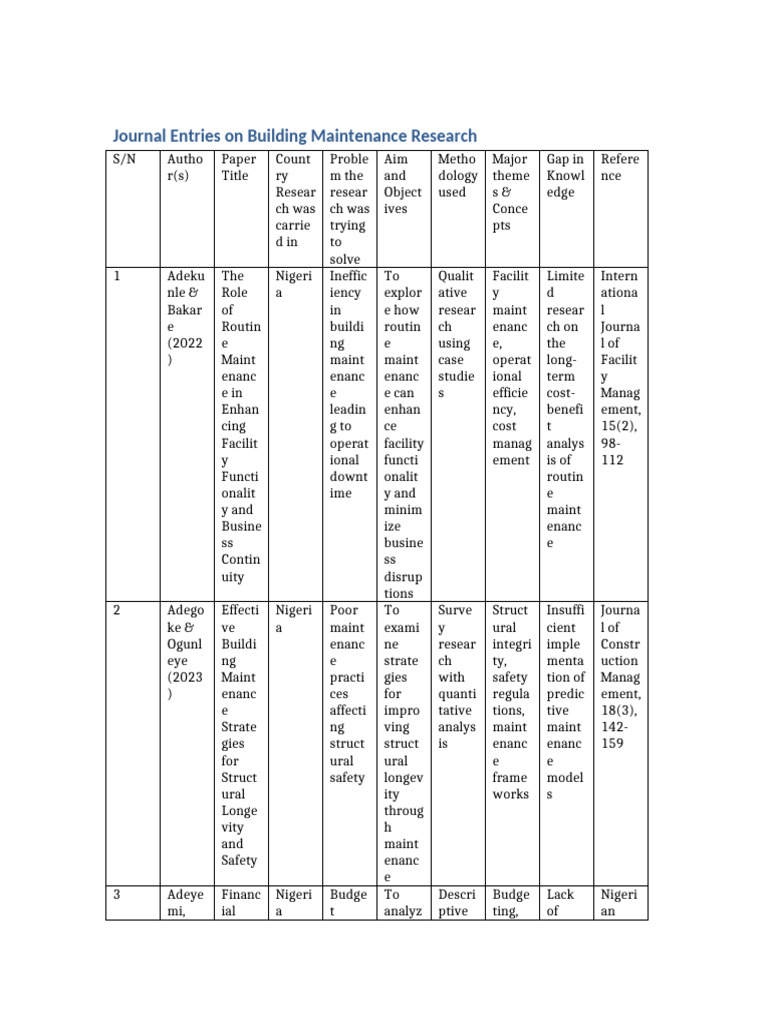 Journal Entries on Building Maintenance Research

| S/N | Author(s) | Paper Title | Country Research was carried in | Problem the research was trying to solve | Aim and Objectives | Methodology used | Major themes & Concepts | Gap in Knowledge | Reference |
|---|---|---|---|---|---|---|---|---|---|
| 1 | Adekunle & Bakare (2022) | The Role of Routine Maintenance in Enhancing Facility Functionality and Business Continuity | Nigeria | Inefficiency in building maintenance leading to operational downtime | To explore how routine maintenance can enhance facility functionality and minimize business disruptions | Qualitative research using case studies | Facility maintenance, operational efficiency, cost management | Limited research on the long-term cost-benefit analysis of routine maintenance | International Journal of Facility Management, 15(2), 98-112 |
| 2 | Adegoke & Ogunleye (2023) | Effective Building Maintenance Strategies for Structural Longevity and Safety | Nigeria | Poor maintenance practices affecting structural safety | To examine strategies for improving structural longevity through maintenance | Survey research with quantitative analysis | Structural integrity, safety regulations, maintenance frameworks | Insufficient implementation of predictive maintenance models | Journal of Construction Management, 18(3), 142-159 |
| 3 | Adeyemi, | Financial | Nigeria | Budget | To analyz | Descriptive | Budgeting, | Lack of | Nigerian |